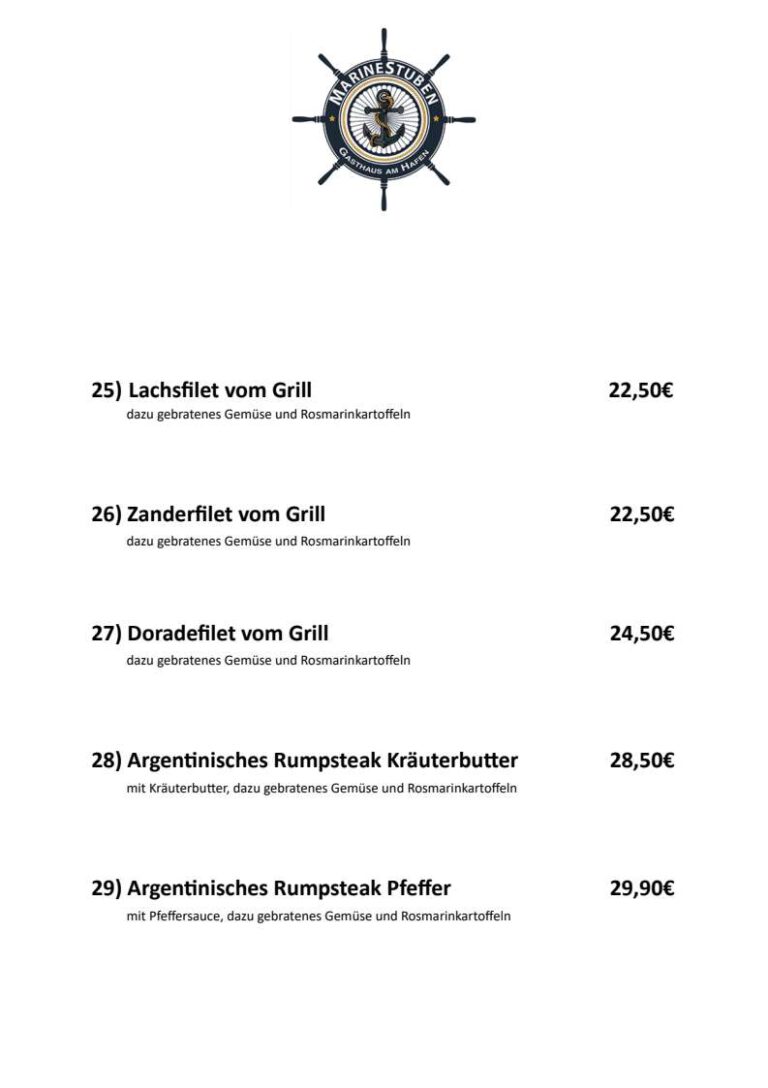 MARINESTUBEN
GASTHAUS AM HAFEN

25) Lachsfilet vom Grill 22,50€
dazu gebratenes Gemüse und Rosmarinkartoffeln

26) Zanderfilet vom Grill 22,50€
dazu gebratenes Gemüse und Rosmarinkartoffeln

27) Doradefilet vom Grill 24,50€
dazu gebratenes Gemüse und Rosmarinkartoffeln

28) Argentinisches Rumpsteak Kräuterbutter 28,50€
mit Kräuterbutter, dazu gebratenes Gemüse und Rosmarinkartoffeln

29) Argentinisches Rumpsteak Pfeffer 29,90€
mit Pfeffersauce, dazu gebratenes Gemüse und Rosmarinkartoffeln